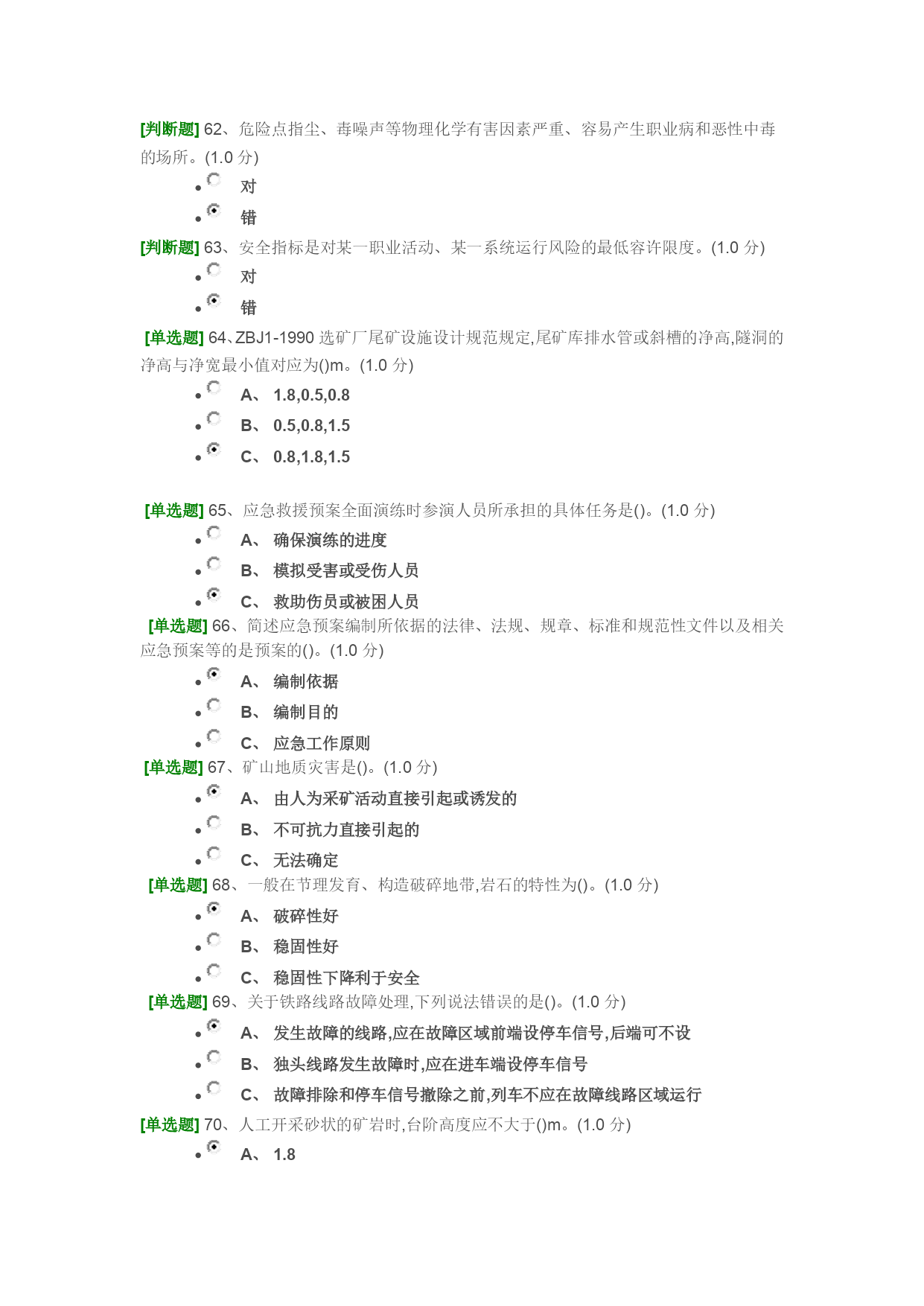 [判断题] 62、危险点指尘、毒噪声等物理化学有害因素严重、容易产生职业病和恶性中毒的场所。(1.0 分)

- 对
- 错

[判断题] 63、安全指标是对某一职业活动、某一系统运行风险的最低容许限度。(1.0 分)

- 对
- 错

[单选题] 64、ZBJ1-1990 选矿厂尾矿设施设计规范规定,尾矿库排水管或斜槽的净高,隧洞的净高与净宽最小值对应为()m。(1.0 分)

- A、 1.8,0.5,0.8
- B、 0.5,0.8,1.5
- C、 0.8,1.8,1.5

[单选题] 65、应急救援预案全面演练时参演人员所承担的具体任务是()。(1.0 分)

- A、 确保演练的进度
- B、 模拟受害或受伤人员
- C、 救助伤员或被困人员

[单选题] 66、简述应急预案编制所依据的法律、法规、规章、标准和规范性文件以及相关应急预案等的是预案的()。(1.0 分)

- A、 编制依据
- B、 编制目的
- C、 应急工作原则

[单选题] 67、矿山地质灾害是()。(1.0 分)

- A、 由人为采矿活动直接引起或诱发的
- B、 不可抗力直接引起的
- C、 无法确定

[单选题] 68、一般在节理发育、构造破碎地带,岩石的特性为()。(1.0 分)

- A、 破碎性好
- B、 稳固性好
- C、 稳固性下降利于安全

[单选题] 69、关于铁路线路故障处理,下列说法错误的是()。(1.0 分)

- A、 发生故障的线路,应在故障区域前端设停车信号,后端可不设
- B、 独头线路发生故障时,应在进车端设停车信号
- C、 故障排除和停车信号撤除之前,列车不应在故障线路区域运行

[单选题] 70、人工开采砂状的矿岩时,台阶高度应不大于()m。(1.0 分)

- A、 1.8